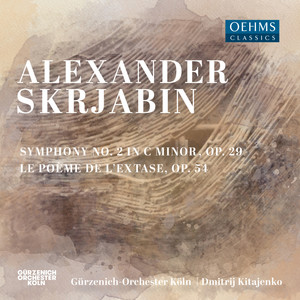 OEHMS
CLASSICS

ALEXANDER
SKRJABIN

SYMPHONY NO. 2 IN C MINOR, OP. 29
LE POÈME DE L'EXTASE, OP. 54

GÜRZENICH
ORCHESTER
KÖLN

Gürzenich-Orchester Köln | Dmitrij Kitajenko